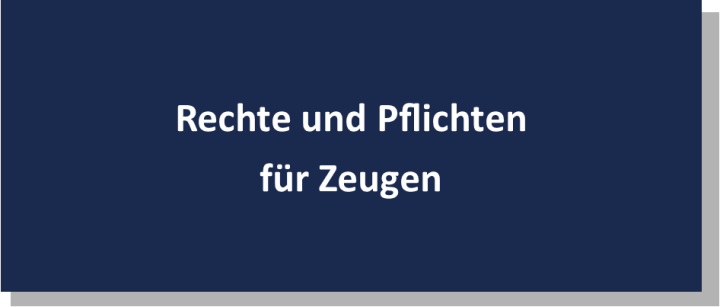 Rechte und Pflichten
für Zeugen